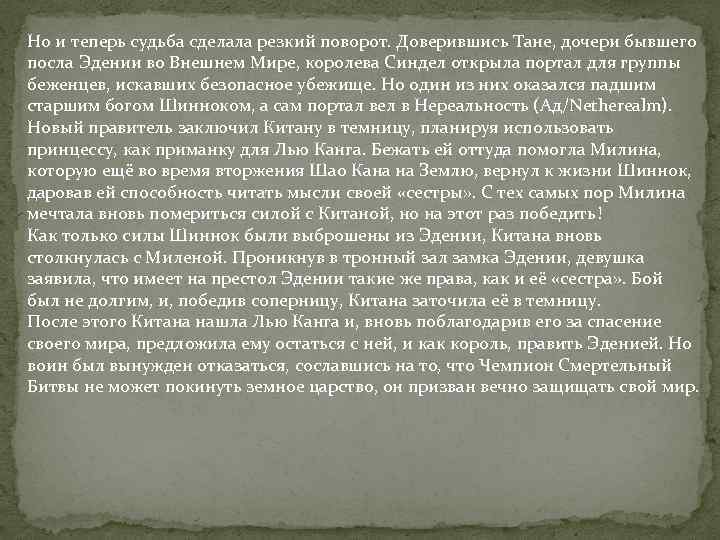 Но и теперь судьба сделала резкий поворот. Доверившись Тане, дочери бывшего посла Эдении во Внешнем Мире, королева Синдел открыла портал для группы беженцев, искавших безопасное убежище. Но один из них оказался падшим старшим богом Шинноком, а сам портал вел в Нереальность (Ад/Netherealm). Новый правитель заключил Китану в темницу, планируя использовать принцессу, как приманку для Лью Канга. Бежать ей оттуда помогла Милина, которую ещё во время вторжения Шао Кана на Землю, вернул к жизни Шиннок, даровав ей способность читать мысли своей «сестры». С тех самых пор Милина мечтала вновь помериться силой с Китаной, но на этот раз победить!
Как только силы Шиннок были выброшены из Эдении, Китана вновь столкнулась с Миленой. Проникнув в тронный зал замка Эдении, девушка заявила, что имеет на престол Эдении такие же права, как и её «сестра». Бой был не долгим, и, победив соперницу, Китана заточила её в темницу.
После этого Китана нашла Лью Канга и, вновь поблагодарив его за спасение своего мира, предложила ему остаться с ней, и как король, править Эденией. Но воин был вынужден отказаться, сославшись на то, что Чемпион Смертельный Битвы не может покинуть земное царство, он призван вечно защищать свой мир.